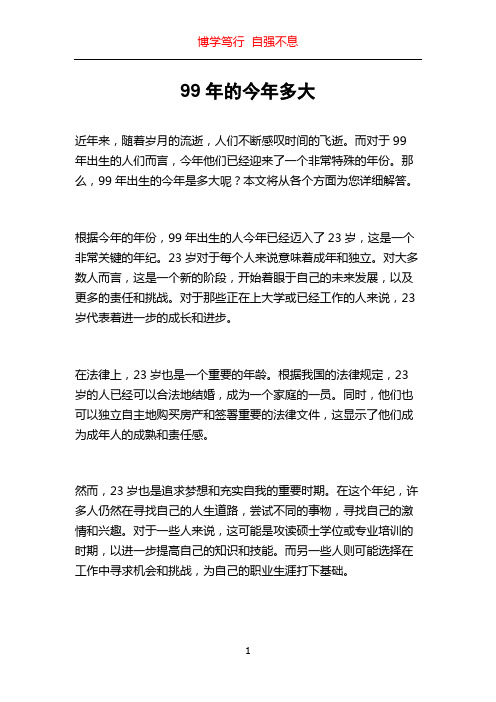 博学笃行 自强不息

99 年的今年多大

近年来，随着岁月的流逝，人们不断感叹时间的飞逝。而对于 99 年出生的人们而言，今年他们已经迎来了一个非常特殊的年份。那么，99 年出生的今年是多大呢？本文将从各个方面为您详细解答。

根据今年的年份，99 年出生的人今年已经迈入了 23 岁，这是一个非常关键的年纪。23 岁对于每个人来说意味着成年和独立。对大多数人而言，这是一个新的阶段，开始着眼于自己的未来发展，以及更多的责任和挑战。对于那些正在上大学或已经工作的人来说，23 岁代表着进一步的成长和进步。

在法律上，23 岁也是一个重要的年龄。根据我国的法律规定，23 岁的人已经可以合法地结婚，成为一个家庭的一员。同时，他们也可以独立自主地购买房产和签署重要的法律文件，这显示了他们成为成年人的成熟和责任感。

然而，23 岁也是追求梦想和充实自我的重要时期。在这个年纪，许多人仍然在寻找自己的人生道路，尝试不同的事物，寻找自己的激情和兴趣。对于一些人来说，这可能是攻读硕士学位或专业培训的时期，以进一步提高自己的知识和技能。而另一些人则可能选择在工作中寻求机会和挑战，为自己的职业生涯打下基础。

1